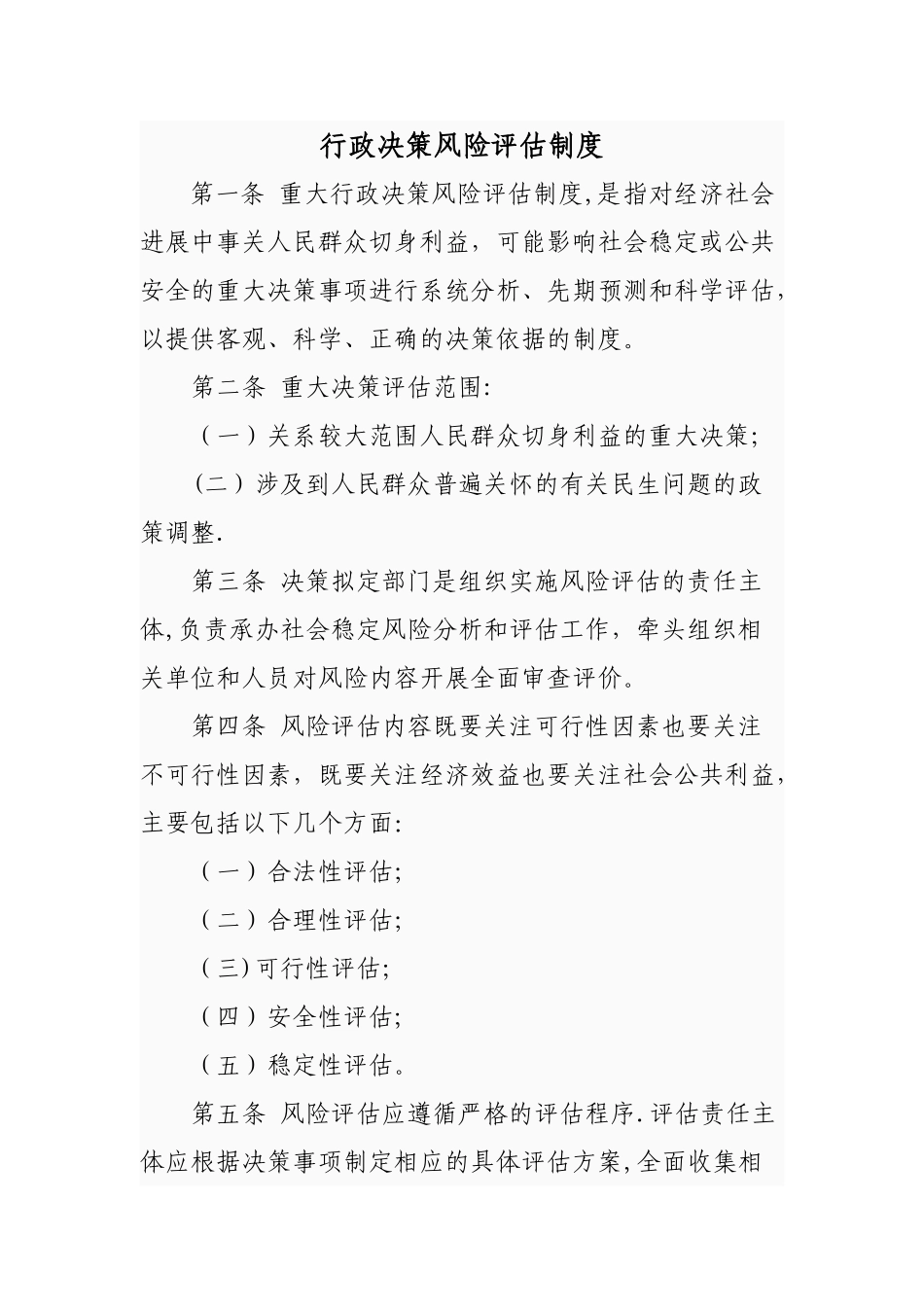 行政决策风险评估制度

第一条 重大行政决策风险评估制度,是指对经济社会进展中事关人民群众切身利益，可能影响社会稳定或公共安全的重大决策事项进行系统分析、先期预测和科学评估，以提供客观、科学、正确的决策依据的制度。

第二条 重大决策评估范围:

（一）关系较大范围人民群众切身利益的重大决策;

(二）涉及到人民群众普遍关怀的有关民生问题的政策调整.

第三条 决策拟定部门是组织实施风险评估的责任主体,负责承办社会稳定风险分析和评估工作，牵头组织相关单位和人员对风险内容开展全面审查评价。

第四条 风险评估内容既要关注可行性因素也要关注不可行性因素，既要关注经济效益也要关注社会公共利益，主要包括以下几个方面:

（一）合法性评估;

（二）合理性评估;

(三)可行性评估;

(四）安全性评估;

（五）稳定性评估。

第五条 风险评估应遵循严格的评估程序.评估责任主体应根据决策事项制定相应的具体评估方案,全面收集相